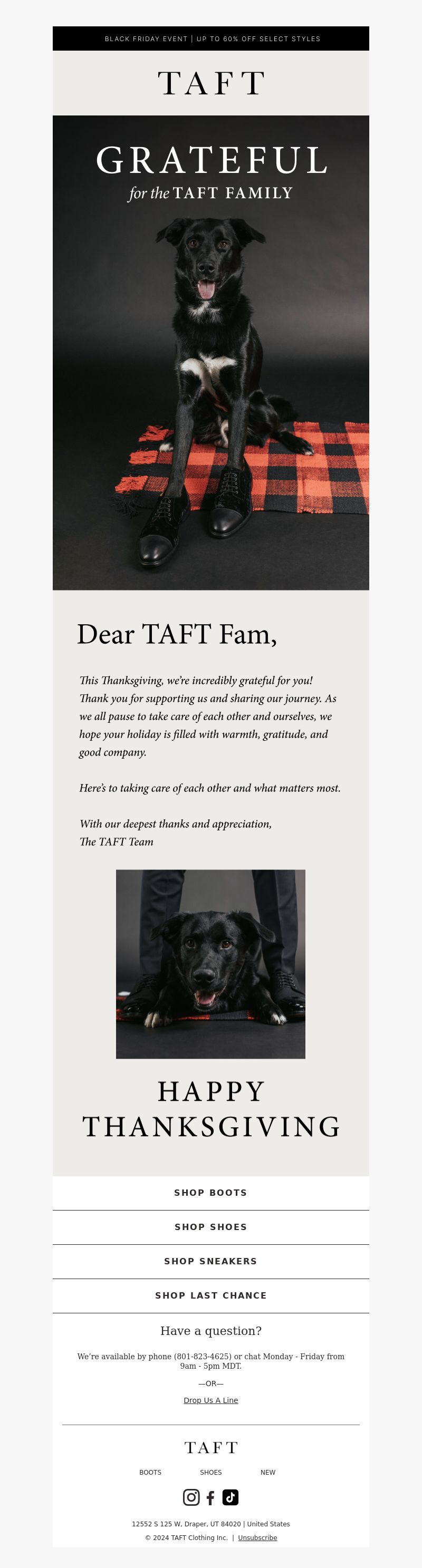 BLACK FRIDAY EVENT | UP TO 60% OFF SELECT STYLES

TAFT

GRATEFUL
for the TAFT FAMILY

Dear TAFT Fam,

This Thanksgiving, we're incredibly grateful for you! Thank you for supporting us and sharing our journey. As we all pause to take care of each other and ourselves, we hope your holiday is filled with warmth, gratitude, and good company.

Here's to taking care of each other and what matters most.

With our deepest thanks and appreciation,
The TAFT Team

HAPPY
THANKSGIVING

SHOP BOOTS

SHOP SHOES

SHOP SNEAKERS

SHOP LAST CHANCE

Have a question?

We're available by phone (801-823-4625) or chat Monday - Friday from 9am - 5pm MDT.

—OR—

Drop Us A Line

TAFT

BOOTS SHOES NEW

12552 S 125 W, Draper, UT 84020 | United States
© 2024 TAFT Clothing Inc. | Unsubscribe